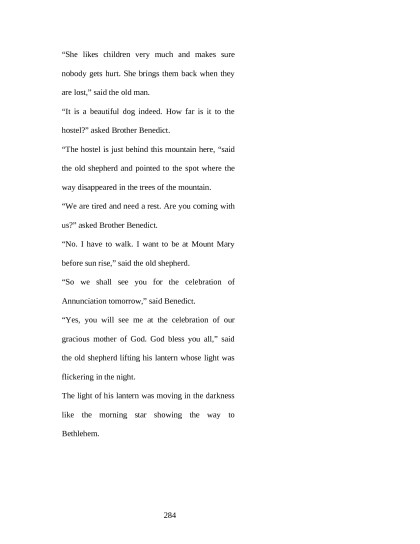 “She likes children very much and makes sure nobody gets hurt. She brings them back when they are lost,” said the old man.

“It is a beautiful dog indeed. How far is it to the hostel?” asked Brother Benedict.

“The hostel is just behind this mountain here, “said the old shepherd and pointed to the spot where the way disappeared in the trees of the mountain.

“We are tired and need a rest. Are you coming with us?” asked Brother Benedict.

“No. I have to walk. I want to be at Mount Mary before sun rise,” said the old shepherd.

“So we shall see you for the celebration of Annunciation tomorrow,” said Benedict.

“Yes, you will see me at the celebration of our gracious mother of God. God bless you all,” said the old shepherd lifting his lantern whose light was flickering in the night.

The light of his lantern was moving in the darkness like the morning star showing the way to Bethlehem.

284